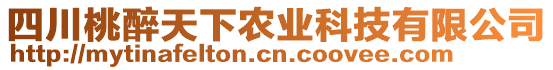 四川桃醉天下农业科技有限公司
http://mytinafelton.cn.coovee.com